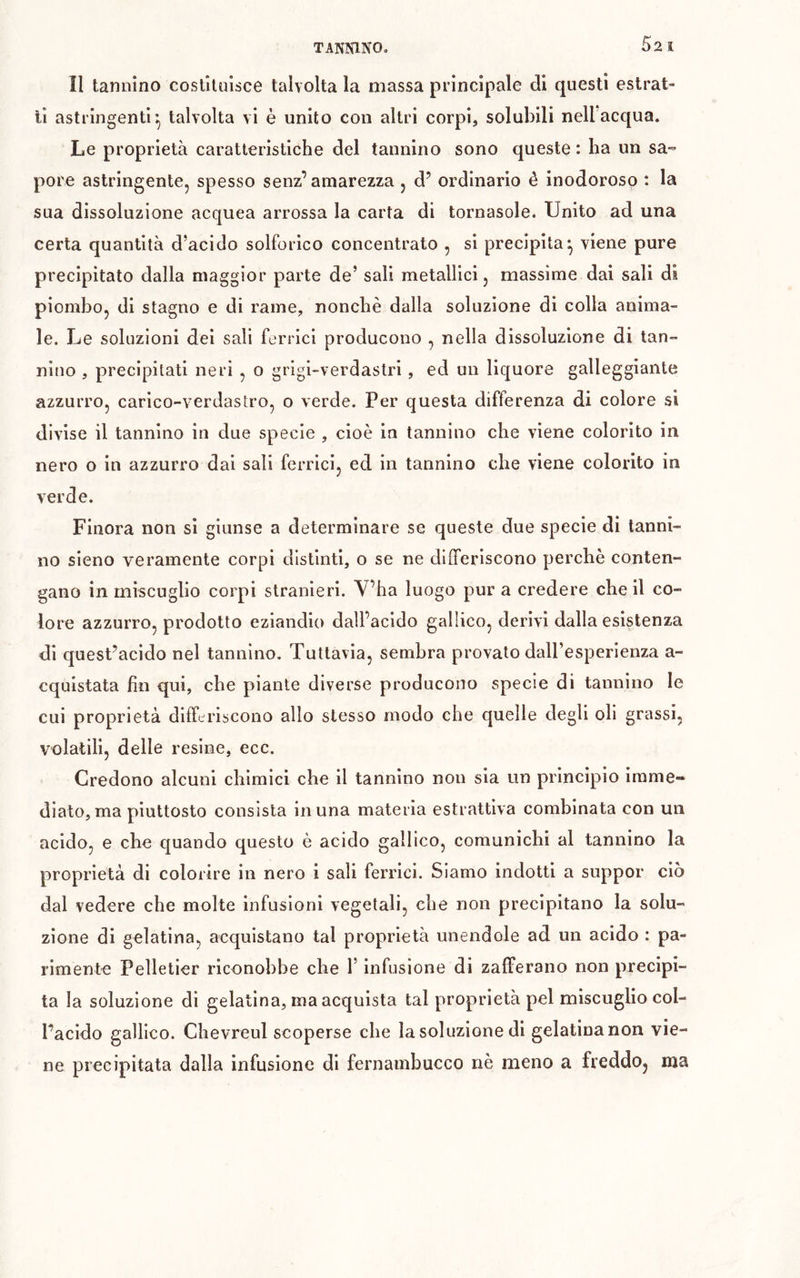 TANNINO. 521

Il tannino costituisce talvolta la massa principale di questi estratti astringenti; talvolta vi è unito con altri corpi, solubili nell'acqua.

Le proprietà caratteristiche del tannino sono queste: ha un sapore astringente, spesso senz'amarezza, d'ordinario è inodoroso: la sua dissoluzione acquea arrossa la carta di tornasole. Unito ad una certa quantità d'acido solforico concentrato, si precipita; viene pure precipitato dalla maggior parte de' sali metallici, massime dai sali di piombo, di stagno e di rame, nonchè dalla soluzione di colla animale. Le soluzioni dei sali ferrici producono, nella dissoluzione di tannino, precipitati neri, o grigi-verdastri, ed un liquore galleggiante azzurro, carico-verdastro, o verde. Per questa differenza di colore si divise il tannino in due specie, cioè in tannino che viene colorito in nero o in azzurro dai sali ferrici, ed in tannino che viene colorito in verde.

Finora non si giunse a determinare se queste due specie di tannino sieno veramente corpi distinti, o se ne differiscono perchè contengano in miscuglio corpi stranieri. V'ha luogo pur a credere che il colore azzurro, prodotto eziandio dall'acido gallico, derivi dalla esistenza di quest'acido nel tannino. Tuttavia, sembra provato dall'esperienza acquistata fin qui, che piante diverse producono specie di tannino le cui proprietà differiscono allo stesso modo che quelle degli oli grassi, volatili, delle resine, ecc.

Credono alcuni chimici che il tannino non sia un principio immediato, ma piuttosto consista in una materia estrattiva combinata con un acido, e che quando questo è acido gallico, comunichi al tannino la proprietà di colorire in nero i sali ferrici. Siamo indotti a suppor ciò dal vedere che molte infusioni vegetali, che non precipitano la soluzione di gelatina, acquistano tal proprietà unendole ad un acido: parimente Pelletier riconobbe che l'infusione di zafferano non precipita la soluzione di gelatina, ma acquista tal proprietà pel miscuglio coll'acido gallico. Chevreul scoperse che la soluzione di gelatina non viene precipitata dalla infusione di fernambucco nè meno a freddo, ma